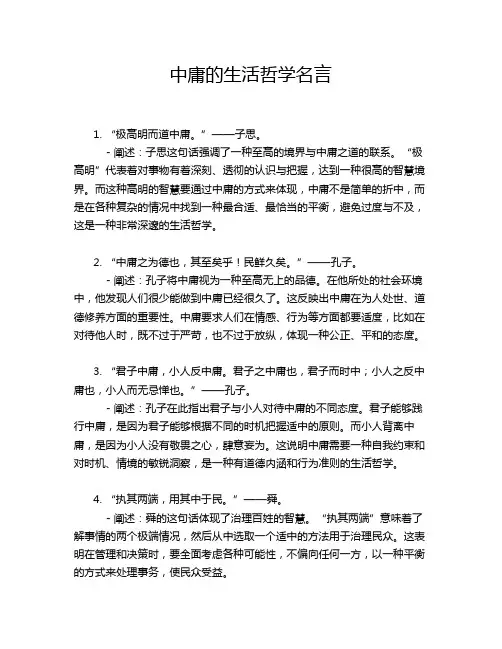 中庸的生活哲学名言

1. “极高明而道中庸。” ——子思。

- 阐述：子思这句话强调了一种至高的境界与中庸之道的联系。“极高明”代表着对事物有着深刻、透彻的认识与把握，达到一种很高的智慧境界。而这种高明的智慧要通过中庸的方式来体现，中庸不是简单的折中，而是在各种复杂的情况中找到一种最合适、最恰当的平衡，避免过度与不及，这是一种非常深邃的生活哲学。

2. “中庸之为德也，其至矣乎！民鲜久矣。” ——孔子。

- 阐述：孔子将中庸视为一种至高无上的品德。在他所处的社会环境中，他发现人们很少能做到中庸已经很久了。这反映出中庸在为人处世、道德修养方面的重要性。中庸要求人们在情感、行为等方面都要适度，比如在对待他人时，既不过于严苛，也不过于放纵，体现一种公正、平和的态度。

3. “君子中庸，小人反中庸。君子之中庸也，君子而时中；小人之反中庸也，小人而无忌惮也。” ——孔子。

- 阐述：孔子在此指出君子与小人对待中庸的不同态度。君子能够践行中庸，是因为君子能够根据不同的时机把握适中的原则。而小人背离中庸，是因为小人没有敬畏之心，肆意妄为。这说明中庸需要一种自我约束和对时机、情境的敏锐洞察，是一种有道德内涵和行为准则的生活哲学。

4. “执其两端，用其中于民。” ——舜。

- 阐述：舜的这句话体现了治理百姓的智慧。“执其两端”意味着了解事情的两个极端情况，然后从中选取一个适中的方法用于治理民众。这表明在管理和决策时，要全面考虑各种可能性，不偏向任何一方，以一种平衡的方式来处理事务，使民众受益。